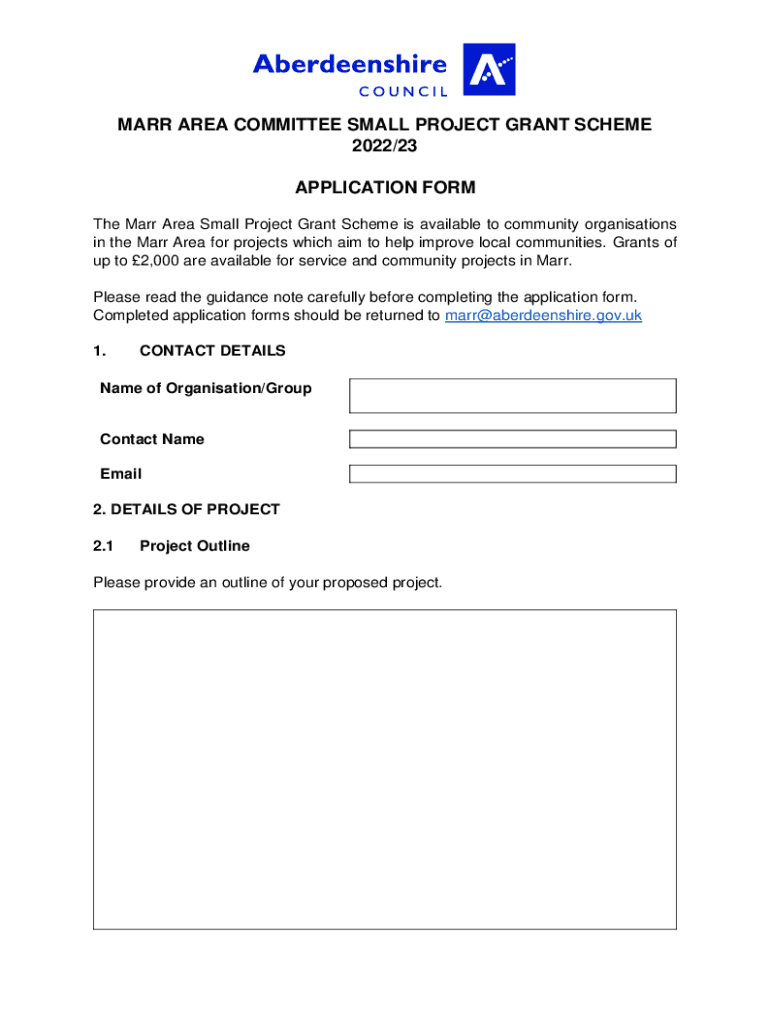 Aberdeenshire
COUNCIL

MARR AREA COMMITTEE SMALL PROJECT GRANT SCHEME
2022/23

APPLICATION FORM

The Marr Area Small Project Grant Scheme is available to community organisations in the Marr Area for projects which aim to help improve local communities. Grants of up to £2,000 are available for service and community projects in Marr.

Please read the guidance note carefully before completing the application form. Completed application forms should be returned to marr@aberdeenshire.gov.uk

1. CONTACT DETAILS

Name of Organisation/Group

Contact Name

Email

2. DETAILS OF PROJECT

2.1 Project Outline

Please provide an outline of your proposed project.